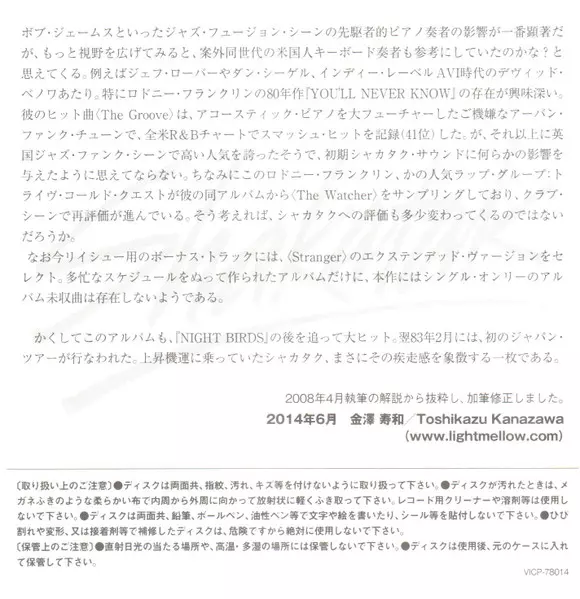 ボブ・ジェームスといったジャズ・フュージョン・シーンの先駆者的ピアノ奏者の影響が一番顕著だが、もっと視野を広げてみると、案外同世代の米国人キーボード奏者も参考にしていたのかな？と思えてくる。例えばジェフ・ローバーやダン・シーゲル、インディー・レーベルAVI時代のデヴィッド・ベノワあたり。特にロドニー・フランクリンの80年作『YOU'LL NEVER KNOW』の存在が興味深い。彼のヒット曲〈The Groove〉は、アコースティック・ピアノを大フューチャーしたご機嫌なアーバン・ファンク・チューンで、全米R&Bチャートでスマッシュ・ヒットを記録(41位)した。が、それ以上に英国ジャズ・ファンク・シーンで高い人気を誇ったそうで、初期シャカタク・サウンドに何らかの影響を与えたように思えてならない。ちなみにこのロドニー・フランクリン、かの人気ラップ・グループ：トライヴ・コールド・クエストが彼の同アルバムから〈The Watcher〉をサンプリングしており、クラブ・シーンで再評価が進んでいる。そう考えれば、シャカタクへの評価も多少変わってくるのではないだろうか。

なお今リイシュー用のボーナス・トラックには、〈Stranger〉のエクステンデッド・ヴァージョンをセレクト。多忙なスケジュールをぬって作られたアルバムだけに、本作にはシングル・オンリーのアルバム未収曲は存在しないようである。

かくしてこのアルバムも、『NIGHT BIRDS』の後を追って大ヒット。翌83年2月には、初のジャパン・ツアーが行なわれた。上昇機運に乗っていたシャカタク、まさにその疾走感を象徴する一枚である。

2008年4月執筆の解説から抜粋し、加筆修正しました。
2014年6月　金澤 寿和／Toshikazu Kanazawa
(www.lightmellow.com)

〔取り扱い上のご注意〕●ディスクは両面共、指紋、汚れ、キズ等を付けないように取り扱って下さい。●ディスクが汚れたときは、メガネふきのような柔らかい布で内周から外周に向かって放射状に軽くふき取って下さい。レコード用クリーナーや溶剤等は使用しないで下さい。●ディスクは両面共、鉛筆、ボールペン、油性ペン等で文字や絵を書いたり、シール等を貼付しないで下さい。●ひび割れや変形、又は接着剤等で補修したディスクは、危険ですから絶対に使用しないで下さい。
〔保管上のご注意〕●直射日光の当たる場所や、高温・多湿の場所には保管しないで下さい。●ディスクは使用後、元のケースに入れて保管して下さい。

VICP-78014